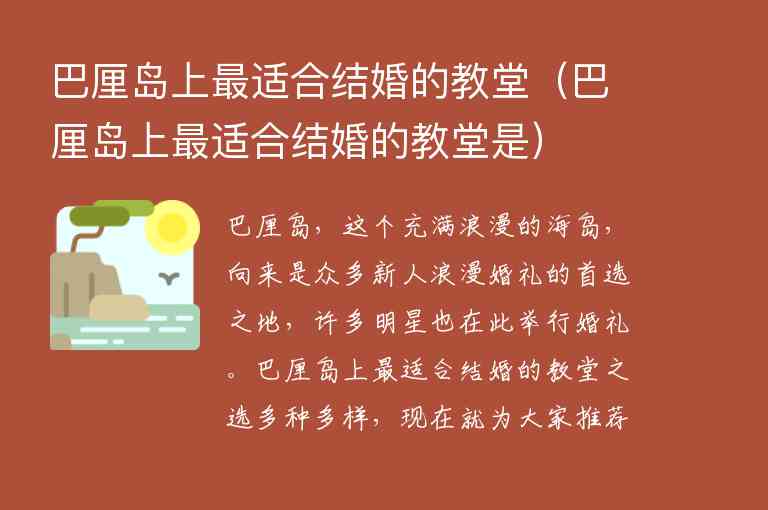 巴厘岛上最适合结婚的教堂（巴厘岛上最适合结婚的教堂是）

巴厘岛，这个充满浪漫的海岛，向来是众多新人浪漫婚礼的首选之地，许多明星也在此举行婚礼。巴厘岛上最适合结婚的教堂之选多种多样，现在就为大家推荐